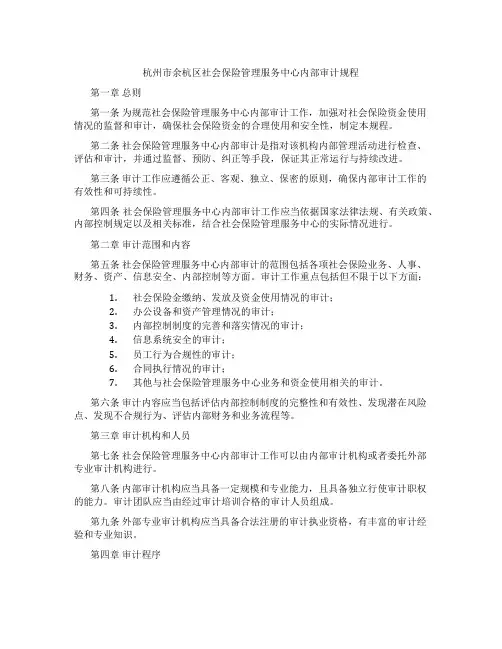 杭州市余杭区社会保险管理服务中心内部审计规程

第一章 总则

第一条 为规范社会保险管理服务中心内部审计工作，加强对社会保险资金使用情况的监督和审计，确保社会保险资金的合理使用和安全性，制定本规程。

第二条 社会保险管理服务中心内部审计是指对该机构内部管理活动进行检查、评估和审计，并通过监督、预防、纠正等手段，保证其正常运行与持续改进。

第三条 审计工作应遵循公正、客观、独立、保密的原则，确保内部审计工作的有效性和可持续性。

第四条 社会保险管理服务中心内部审计工作应当依据国家法律法规、有关政策、内部控制规定以及相关标准，结合社会保险管理服务中心的实际情况进行。

第二章 审计范围和内容

第五条 社会保险管理服务中心内部审计的范围包括各项社会保险业务、人事、财务、资产、信息安全、内部控制等方面。审计工作重点包括但不限于以下方面：

1. 社会保险金缴纳、发放及资金使用情况的审计；
2. 办公设备和资产管理情况的审计；
3. 内部控制制度的完善和落实情况的审计；
4. 信息系统安全的审计；
5. 员工行为合规性的审计；
6. 合同执行情况的审计；
7. 其他与社会保险管理服务中心业务和资金使用相关的审计。

第六条 审计内容应当包括评估内部控制制度的完整性和有效性、发现潜在风险点、发现不合规行为、评估内部财务和业务流程等。

第三章 审计机构和人员

第七条 社会保险管理服务中心内部审计工作可以由内部审计机构或者委托外部专业审计机构进行。

第八条 内部审计机构应当具备一定规模和专业能力，且具备独立行使审计职权的能力。审计团队应当由经过审计培训合格的审计人员组成。

第九条 外部专业审计机构应当具备合法注册的审计执业资格，有丰富的审计经验和专业知识。

第四章 审计程序